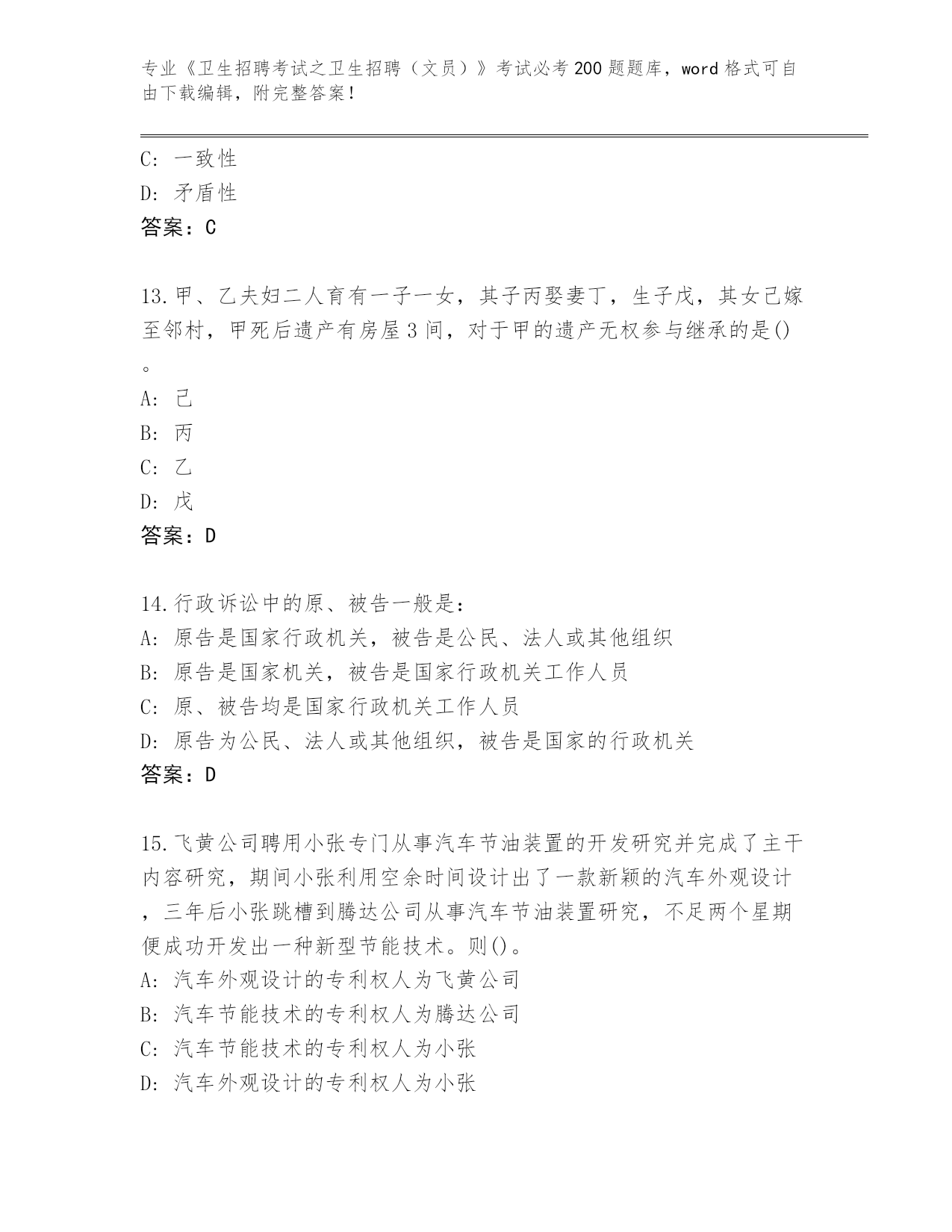 专业《卫生招聘考试之卫生招聘（文员）》考试必考200题题库，word格式可自由下载编辑，附完整答案！

C: 一致性
D: 矛盾性
答案：C

13.甲、乙夫妇二人育有一子一女，其子丙娶妻丁，生子戊，其女己嫁至邻村，甲死后遗产有房屋3间，对于甲的遗产无权参与继承的是()。
A: 己
B: 丙
C: 乙
D: 戊
答案：D

14.行政诉讼中的原、被告一般是：
A: 原告是国家行政机关，被告是公民、法人或其他组织
B: 原告是国家机关，被告是国家行政机关工作人员
C: 原、被告均是国家行政机关工作人员
D: 原告为公民、法人或其他组织，被告是国家的行政机关
答案：D

15.飞黄公司聘用小张专门从事汽车节油装置的开发研究并完成了主干内容研究，期间小张利用空余时间设计出了一款新颖的汽车外观设计，三年后小张跳槽到腾达公司从事汽车节油装置研究，不足两个星期便成功开发出一种新型节能技术。则()。
A: 汽车外观设计的专利权人为飞黄公司
B: 汽车节能技术的专利权人为腾达公司
C: 汽车节能技术的专利权人为小张
D: 汽车外观设计的专利权人为小张